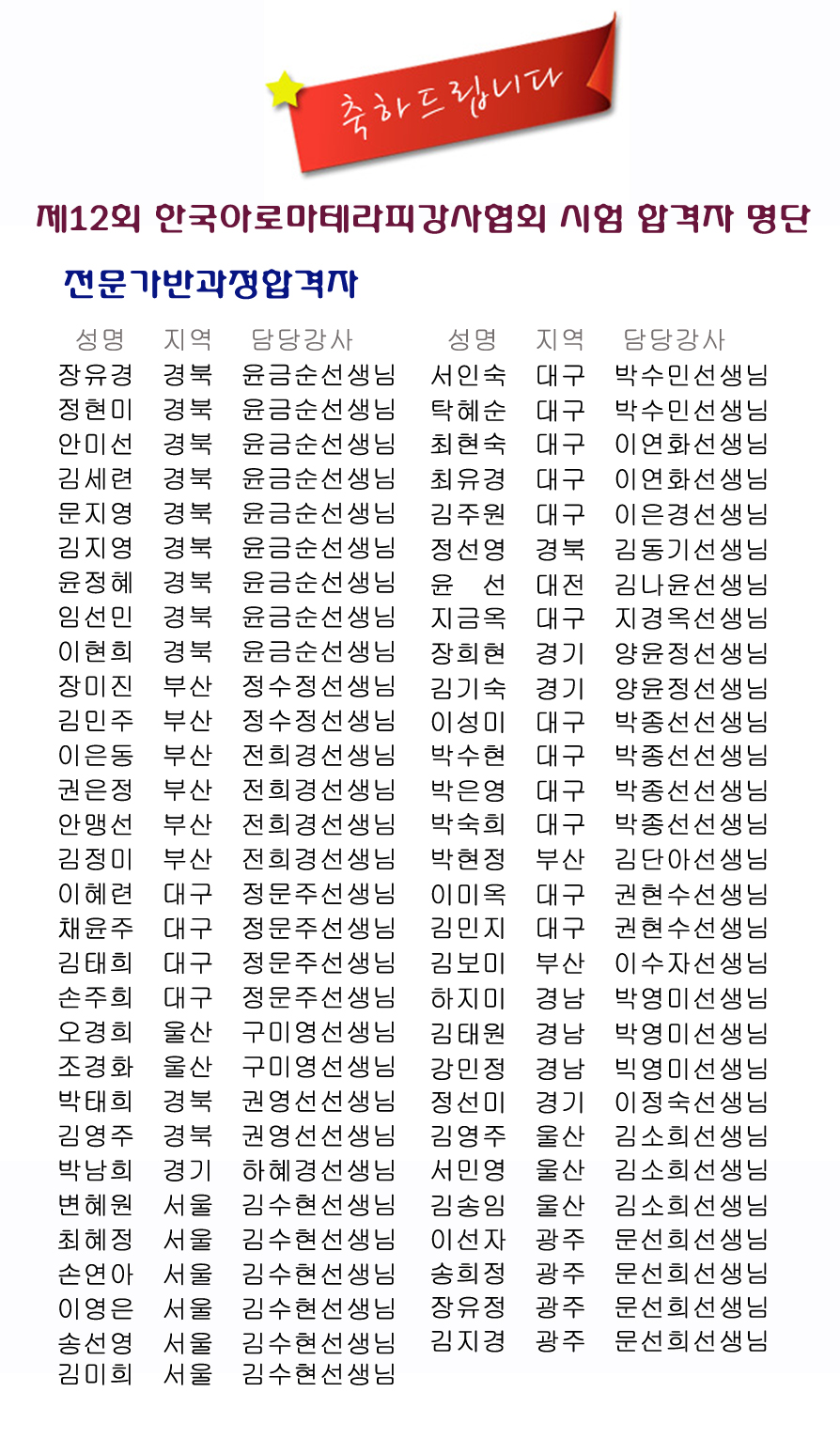 축하드립니다

제12회 한국아로마테라피강사협회 시험 합격자 명단

전문가반과정합격자

| 성명 | 지역 | 담당강사 |
|---|---|---|
| 장유경 | 경북 | 윤금순선생님 |
| 정현미 | 경북 | 윤금순선생님 |
| 안미선 | 경북 | 윤금순선생님 |
| 김세련 | 경북 | 윤금순선생님 |
| 문지영 | 경북 | 윤금순선생님 |
| 김지영 | 경북 | 윤금순선생님 |
| 윤정혜 | 경북 | 윤금순선생님 |
| 임선민 | 경북 | 윤금순선생님 |
| 이현희 | 경북 | 윤금순선생님 |
| 장미진 | 부산 | 정수정선생님 |
| 김민주 | 부산 | 정수정선생님 |
| 이은동 | 부산 | 전희경선생님 |
| 권은정 | 부산 | 전희경선생님 |
| 안맹선 | 부산 | 전희경선생님 |
| 김정미 | 부산 | 전희경선생님 |
| 이혜련 | 대구 | 정문주선생님 |
| 채윤주 | 대구 | 정문주선생님 |
| 김태희 | 대구 | 정문주선생님 |
| 손주희 | 대구 | 정문주선생님 |
| 오경희 | 울산 | 구미영선생님 |
| 조경화 | 울산 | 구미영선생님 |
| 박태희 | 경북 | 권영선선생님 |
| 김영주 | 경북 | 권영선선생님 |
| 박남희 | 경기 | 하혜경선생님 |
| 변혜원 | 서울 | 김수현선생님 |
| 최혜정 | 서울 | 김수현선생님 |
| 손연아 | 서울 | 김수현선생님 |
| 이영은 | 서울 | 김수현선생님 |
| 송선영 | 서울 | 김수현선생님 |
| 김미희 | 서울 | 김수현선생님 |

| 성명 | 지역 | 담당강사 |
|---|---|---|
| 서인숙 | 대구 | 박수민선생님 |
| 탁혜순 | 대구 | 박수민선생님 |
| 최현숙 | 대구 | 이연화선생님 |
| 최유경 | 대구 | 이연화선생님 |
| 김주원 | 대구 | 이은경선생님 |
| 정선영 | 경북 | 김동기선생님 |
| 윤 선 | 대전 | 김나윤선생님 |
| 지금옥 | 대구 | 지경옥선생님 |
| 장희현 | 경기 | 양윤정선생님 |
| 김기숙 | 경기 | 양윤정선생님 |
| 이성미 | 대구 | 박종선선생님 |
| 박수현 | 대구 | 박종선선생님 |
| 박은영 | 대구 | 박종선선생님 |
| 박숙희 | 대구 | 박종선선생님 |
| 박현정 | 부산 | 김단아선생님 |
| 이미옥 | 대구 | 권현수선생님 |
| 김민지 | 대구 | 권현수선생님 |
| 김보미 | 부산 | 이수자선생님 |
| 하지미 | 경남 | 박영미선생님 |
| 김태원 | 경남 | 박영미선생님 |
| 강민정 | 경남 | 빅영미선생님 |
| 정선미 | 경기 | 이정숙선생님 |
| 김영주 | 울산 | 김소희선생님 |
| 서민영 | 울산 | 김소희선생님 |
| 김송임 | 울산 | 김소희선생님 |
| 이선자 | 광주 | 문선희선생님 |
| 송희정 | 광주 | 문선희선생님 |
| 장유정 | 광주 | 문선희선생님 |
| 김지경 | 광주 | 문선희선생님 |